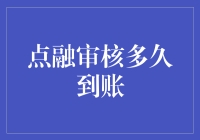 点融审核多久到账